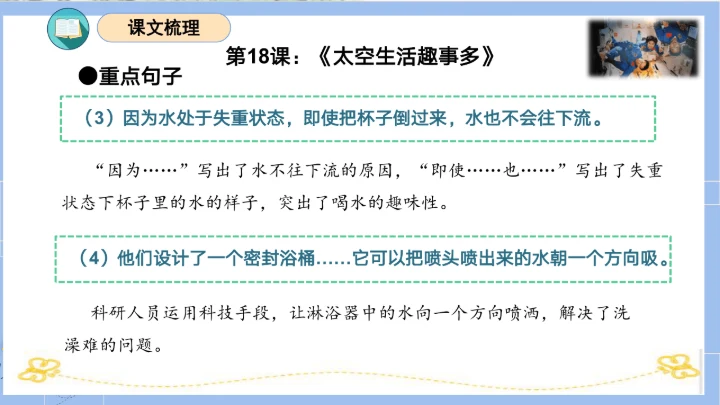 课文梳理

第18课：《太空生活趣事多》

●重点句子

（3）因为水处于失重状态，即使把杯子倒过来，水也不会往下流。

“因为……”写出了水不往下流的原因，“即使……也……”写出了失重状态下杯子里的水的样子，突出了喝水的趣味性。

（4）他们设计了一个密封浴桶……它可以把喷头喷出来的水朝一个方向吸。

科研人员运用科技手段，让淋浴器中的水向一个方向喷洒，解决了洗澡难的问题。